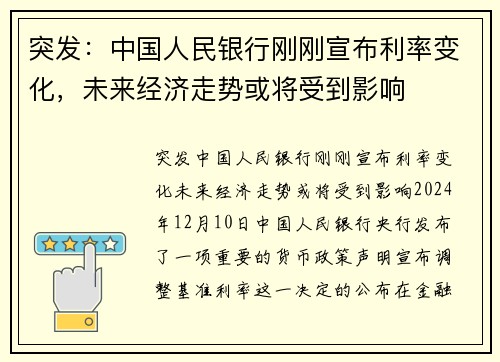 突发：中国人民银行刚刚宣布利率变化，未来经济走势或将受到影响

突发中国人民银行刚刚宣布利率变化未来经济走势或将受到影响2024年12月10日中国人民银行央行发布了一项重要的货币政策声明宣布调整基准利率这一决定的公布在金融